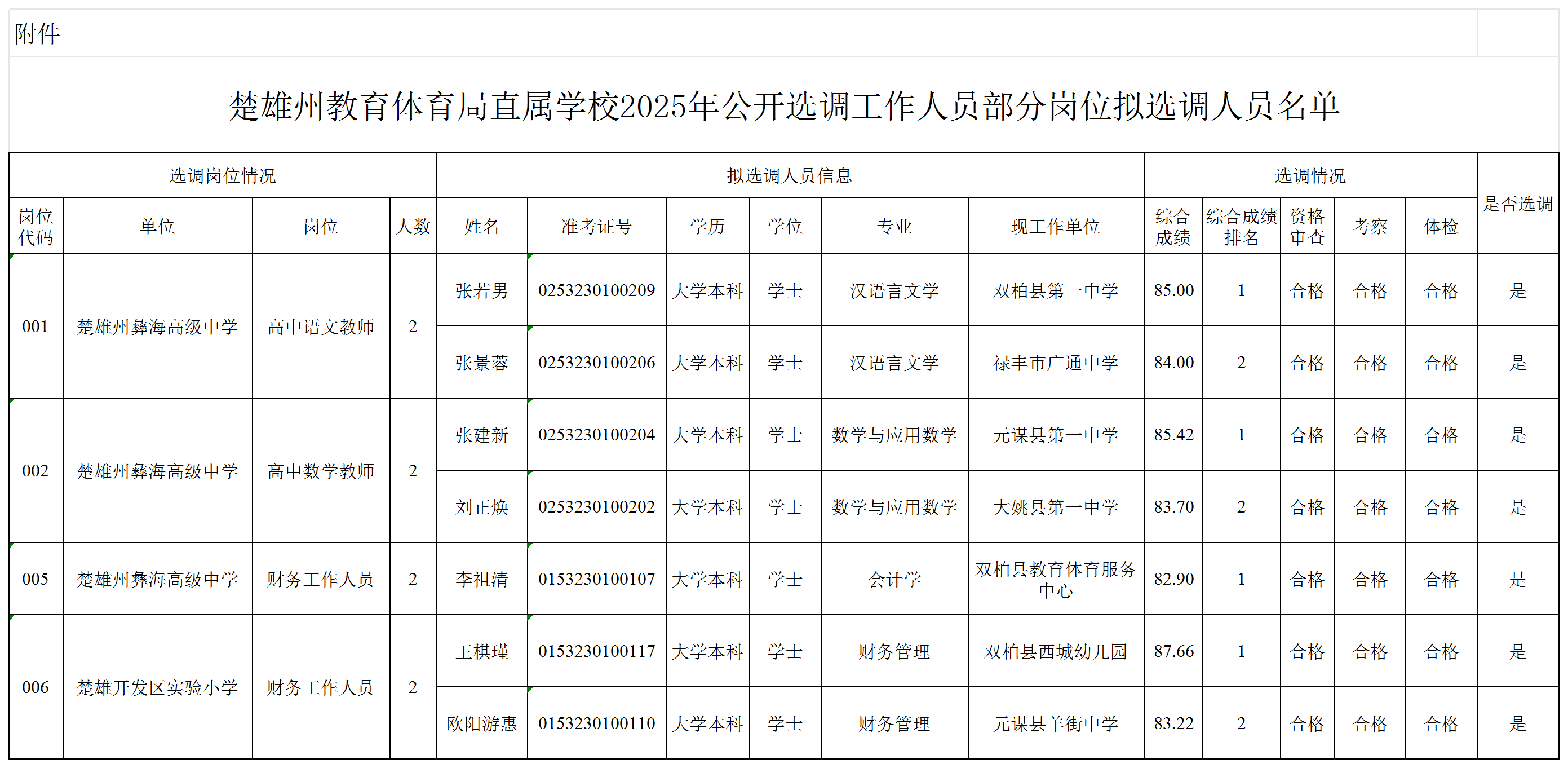 附件

楚雄州教育体育局直属学校2025年公开选调工作人员部分岗位拟选调人员名单

| 选调岗位情况 | | | | 拟选调人员信息 | | | | | | 选调情况 | | | | | 是否选调 |
|---|---|---|---|---|---|---|---|---|---|---|---|---|---|---|---|
| 岗位代码 | 单位 | 岗位 | 人数 | 姓名 | 准考证号 | 学历 | 学位 | 专业 | 现工作单位 | 综合成绩 | 综合成绩排名 | 资格审查 | 考察 | 体检 | |
| 001 | 楚雄州彝海高级中学 | 高中语文教师 | 2 | 张若男 | 0253230100209 | 大学本科 | 学士 | 汉语言文学 | 双柏县第一中学 | 85.00 | 1 | 合格 | 合格 | 合格 | 是 |
| | | | | 张景蓉 | 0253230100206 | 大学本科 | 学士 | 汉语言文学 | 禄丰市广通中学 | 84.00 | 2 | 合格 | 合格 | 合格 | 是 |
| 002 | 楚雄州彝海高级中学 | 高中数学教师 | 2 | 张建新 | 0253230100204 | 大学本科 | 学士 | 数学与应用数学 | 元谋县第一中学 | 85.42 | 1 | 合格 | 合格 | 合格 | 是 |
| | | | | 刘正焕 | 0253230100202 | 大学本科 | 学士 | 数学与应用数学 | 大姚县第一中学 | 83.70 | 2 | 合格 | 合格 | 合格 | 是 |
| 005 | 楚雄州彝海高级中学 | 财务工作人员 | 2 | 李祖清 | 0153230100107 | 大学本科 | 学士 | 会计学 | 双柏县教育体育服务中心 | 82.90 | 1 | 合格 | 合格 | 合格 | 是 |
| 006 | 楚雄开发区实验小学 | 财务工作人员 | 2 | 王棋瑾 | 0153230100117 | 大学本科 | 学士 | 财务管理 | 双柏县西城幼儿园 | 87.66 | 1 | 合格 | 合格 | 合格 | 是 |
| | | | | 欧阳游惠 | 0153230100110 | 大学本科 | 学士 | 财务管理 | 元谋县羊街中学 | 83.22 | 2 | 合格 | 合格 | 合格 | 是 |